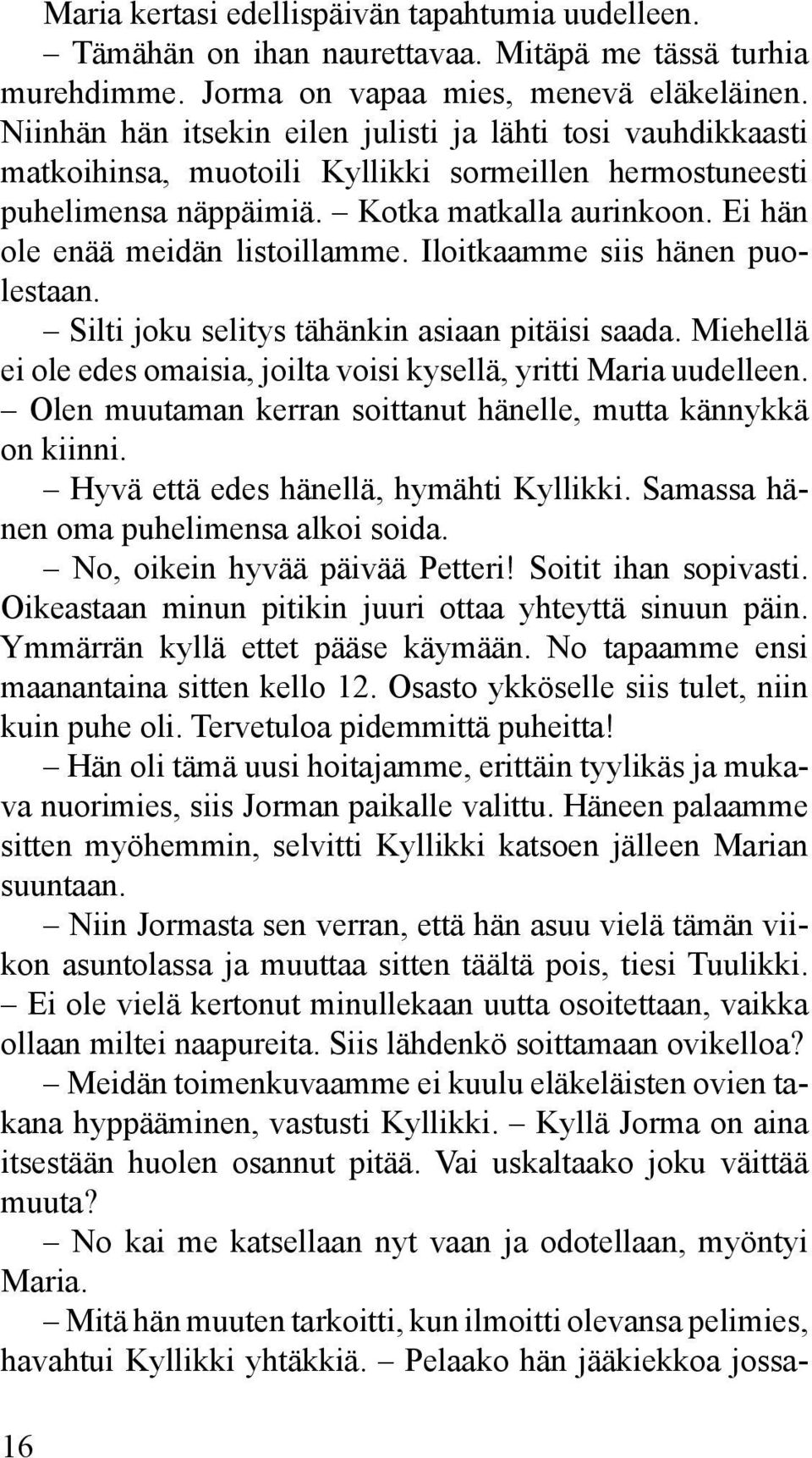 Maria kertasi edellispäivän tapahtumia uudelleen.

– Tämähän on ihan naurettavaa. Mitäpä me tässä turhia murehdimme. Jorma on vapaa mies, menevä eläkeläinen. Niinhän hän itsekin eilen julisti ja lähti tosi vauhdikkaasti matkoihinsa, muotoili Kyllikki sormeillen hermostuneesti puhelimensa näppäimiä. – Kotka matkalla aurinkoon. Ei hän ole enää meidän listoillamme. Iloitkaamme siis hänen puolestaan.

– Silti joku selitys tähänkin asiaan pitäisi saada. Miehellä ei ole edes omaisia, joilta voisi kysellä, yritti Maria uudelleen. – Olen muutaman kerran soittanut hänelle, mutta kännykkä on kiinni.

– Hyvä että edes hänellä, hymähti Kyllikki. Samassa hänen oma puhelimensa alkoi soida.

– No, oikein hyvää päivää Petteri! Soitit ihan sopivasti. Oikeastaan minun pitikin juuri ottaa yhteyttä sinuun päin. Ymmärrän kyllä ettet pääse käymään. No tapaamme ensi maanantaina sitten kello 12. Osasto ykköselle siis tulet, niin kuin puhe oli. Tervetuloa pidemmittä puheitta!

– Hän oli tämä uusi hoitajamme, erittäin tyylikäs ja mukava nuorimies, siis Jorman paikalle valittu. Häneen palaamme sitten myöhemmin, selvitti Kyllikki katsoen jälleen Marian suuntaan.

– Niin Jormasta sen verran, että hän asuu vielä tämän viikon asuntolassa ja muuttaa sitten täältä pois, tiesi Tuulikki. – Ei ole vielä kertonut minullekaan uutta osoitettaan, vaikka ollaan miltei naapureita. Siis lähdenkö soittamaan ovikelloa?

– Meidän toimenkuvaamme ei kuulu eläkeläisten ovien takana hyppääminen, vastusti Kyllikki. – Kyllä Jorma on aina itsestään huolen osannut pitää. Vai uskaltaako joku väittää muuta?

– No kai me katsellaan nyt vaan ja odotellaan, myöntyi Maria.

– Mitä hän muuten tarkoitti, kun ilmoitti olevansa pelimies, havahtui Kyllikki yhtäkkiä. – Pelaako hän jääkiekkoa jossa-

16